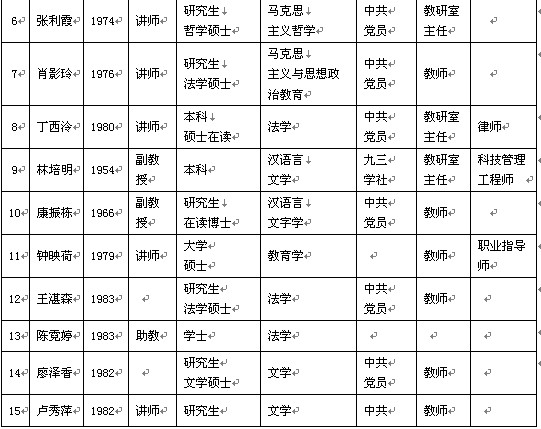 | 6 | 张利霞 | 1974 | 讲师 | 研究生 哲学硕士 | 马克思主义哲学 | 中共党员 | 教研室主任 | |
|---|---|---|---|---|---|---|---|---|
| 7 | 肖影玲 | 1976 | 讲师 | 研究生 法学硕士 | 马克思主义与思想政治教育 | 中共党员 | 教师 | |
| 8 | 丁西泠 | 1980 | 讲师 | 本科 硕士在读 | 法学 | 中共党员 | 教研室主任 | 律师 |
| 9 | 林培明 | 1954 | 副教授 | 本科 | 汉语言文学 | 九三学社 | 教研室主任 | 科技管理工程师 |
| 10 | 康振栋 | 1966 | 副教授 | 研究生 在读博士 | 汉语言文字学 | 中共党员 | 教师 | |
| 11 | 钟映荷 | 1979 | 讲师 | 大学 硕士 | 教育学 | | 教师 | 职业指导师 |
| 12 | 王湛森 | 1983 | | 研究生 法学硕士 | 法学 | 中共党员 | 教师 | |
| 13 | 陈霓婷 | 1983 | 助教 | 学士 | 法学 | | | |
| 14 | 廖泽香 | 1982 | | 研究生 文学硕士 | 文学 | 中共党员 | 教师 | |
| 15 | 卢秀萍 | 1982 | 讲师 | 研究生 | 文学 | 中共 | 教师 | |